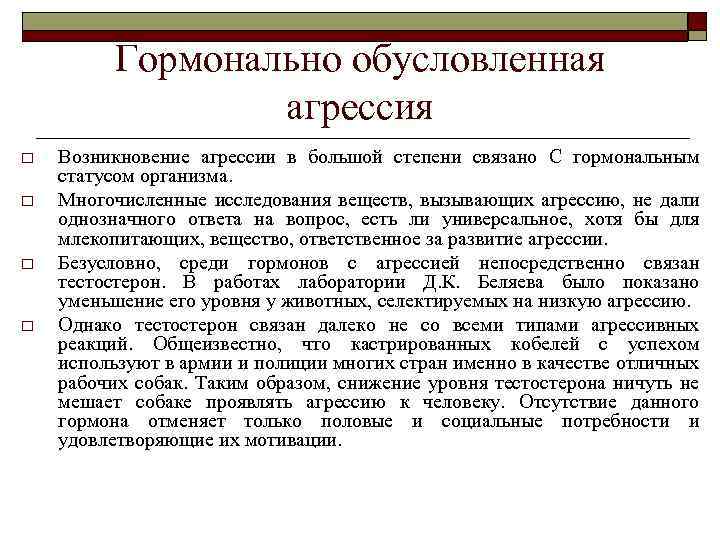 Гормонально обусловленная агрессия

□ Возникновение агрессии в большой степени связано С гормональным статусом организма.

□ Многочисленные исследования веществ, вызывающих агрессию, не дали однозначного ответа на вопрос, есть ли универсальное, хотя бы для млекопитающих, вещество, ответственное за развитие агрессии.

□ Безусловно, среди гормонов с агрессией непосредственно связан тестостерон. В работах лаборатории Д.К. Беляева было показано уменьшение его уровня у животных, селектируемых на низкую агрессию.

□ Однако тестостерон связан далеко не со всеми типами агрессивных реакций. Общеизвестно, что кастрированных кобелей с успехом используют в армии и полиции многих стран именно в качестве отличных рабочих собак. Таким образом, снижение уровня тестостерона ничуть не мешает собаке проявлять агрессию к человеку. Отсутствие данного гормона отменяет только половые и социальные потребности и удовлетворяющие их мотивации.